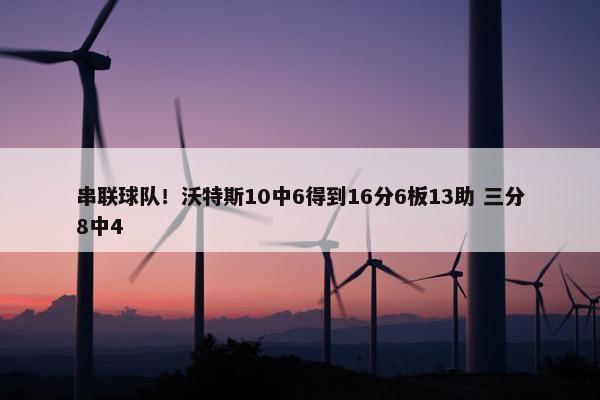 串联球队！沃特斯10中6得到16分6板13助 三分8中4